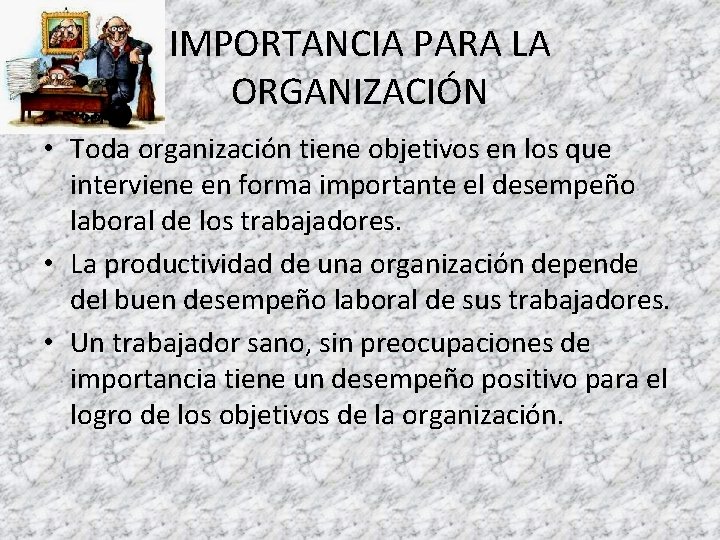 IMPORTANCIA PARA LA ORGANIZACIÓN

• Toda organización tiene objetivos en los que interviene en forma importante el desempeño laboral de los trabajadores.
• La productividad de una organización depende del buen desempeño laboral de sus trabajadores.
• Un trabajador sano, sin preocupaciones de importancia tiene un desempeño positivo para el logro de los objetivos de la organización.